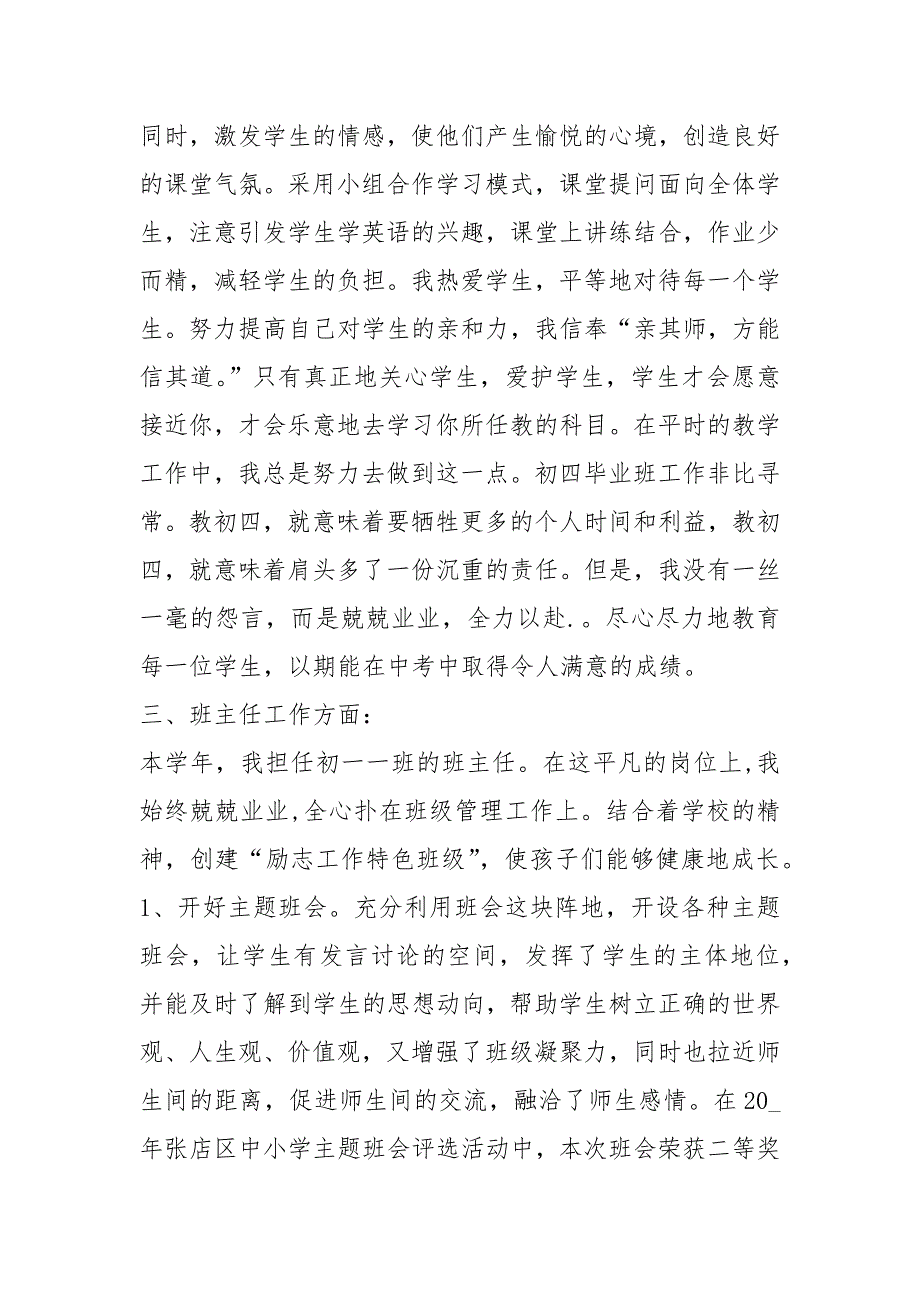 同时，激发学生的情感，使他们产生愉悦的心境，创造良好的课堂气氛。采用小组合作学习模式，课堂提问面向全体学生，注意引发学生学英语的兴趣，课堂上讲练结合，作业少而精，减轻学生的负担。我热爱学生，平等地对待每一个学生。努力提高自己对学生的亲和力，我信奉“亲其师，方能信其道。”只有真正地关心学生，爱护学生，学生才会愿意接近你，才会乐意地去学习你所任教的科目。在平时的教学工作中，我总是努力去做到这一点。初四毕业班工作非比寻常。教初四，就意味着要牺牲更多的个人时间和利益，教初四，就意味着肩头多了一份沉重的责任。但是，我没有一丝一毫的怨言，而是兢兢业业，全力以赴.。尽心尽力地教育每一位学生，以期能在中考中取得令人满意的成绩。

三、班主任工作方面：

本学年，我担任初一一班的班主任。在这平凡的岗位上,我始终兢兢业业,全心扑在班级管理工作上。结合着学校的精神，创建“励志工作特色班级”，使孩子们能够健康地成长。

1、开好主题班会。充分利用班会这块阵地，开设各种主题班会，让学生有发言讨论的空间，发挥了学生的主体地位，并能及时了解到学生的思想动向，帮助学生树立正确的世界观、人生观、价值观，又增强了班级凝聚力，同时也拉近师生间的距离，促进师生间的交流，融洽了师生感情。在20_年张店区中小学主题班会评选活动中，本次班会荣获二等奖